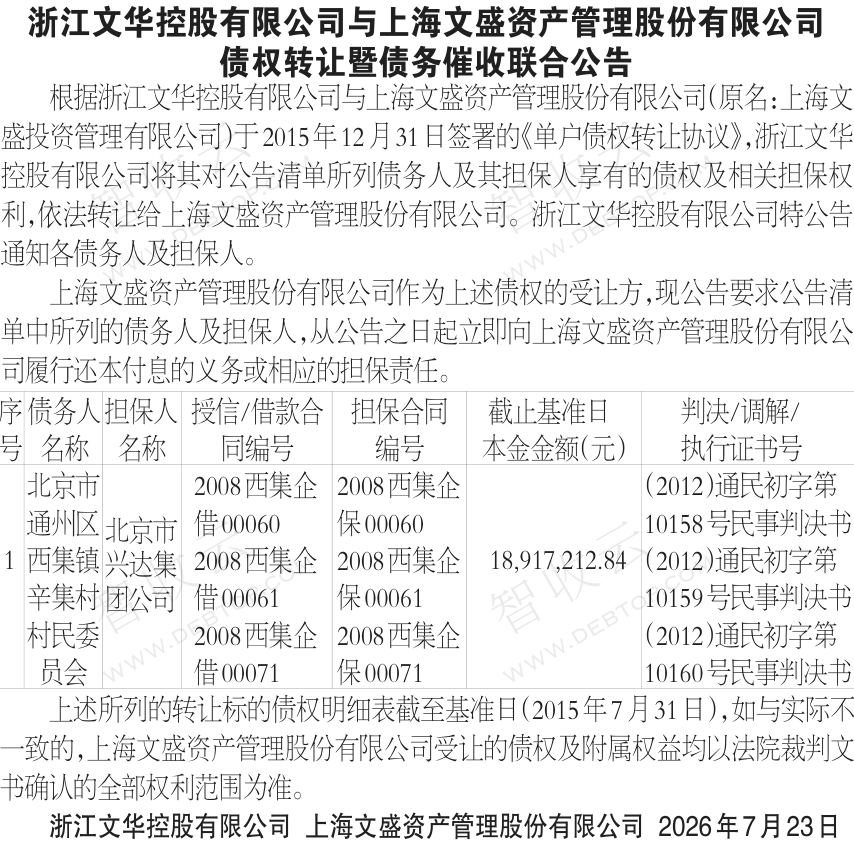 浙江文华控股有限公司与上海文盛资产管理股份有限公司
债权转让暨债务催收联合公告

根据浙江文华控股有限公司与上海文盛资产管理股份有限公司(原名:上海文盛投资管理有限公司)于2015年12月31日签署的《单户债权转让协议》,浙江文华控股有限公司将其对公告清单所列债务人及其担保人享有的债权及相关担保权利,依法转让给上海文盛资产管理股份有限公司。浙江文华控股有限公司特公告通知各债务人及担保人。

上海文盛资产管理股份有限公司作为上述债权的受让方,现公告要求公告清单中所列的债务人及担保人,从公告之日起立即向上海文盛资产管理股份有限公司履行还本付息的义务或相应的担保责任。

| 序号 | 债务人名称 | 担保人名称 | 授信/借款合同编号 | 担保合同编号 | 截止基准日本金金额(元) | 判决/调解/执行证书号 |
|---|---|---|---|---|---|---|
| 1 | 北京市通州区西集镇辛集村村民委员会 | 北京市兴达集团公司 | 2008西集企借00060 2008西集企借00061 2008西集企借00071 | 2008西集企保00060 2008西集企保00061 2008西集企保00071 | 18,917,212.84 | (2012)通民初字第10158号民事判决书 (2012)通民初字第10159号民事判决书 (2012)通民初字第10160号民事判决书 |

上述所列的转让标的债权明细表截至基准日(2015年7月31日),如与实际不一致的,上海文盛资产管理股份有限公司受让的债权及附属权益均以法院裁判文书确认的全部权利范围为准。

浙江文华控股有限公司 上海文盛资产管理股份有限公司 2026年7月23日

智收云 WWW.DEBTOP.COM